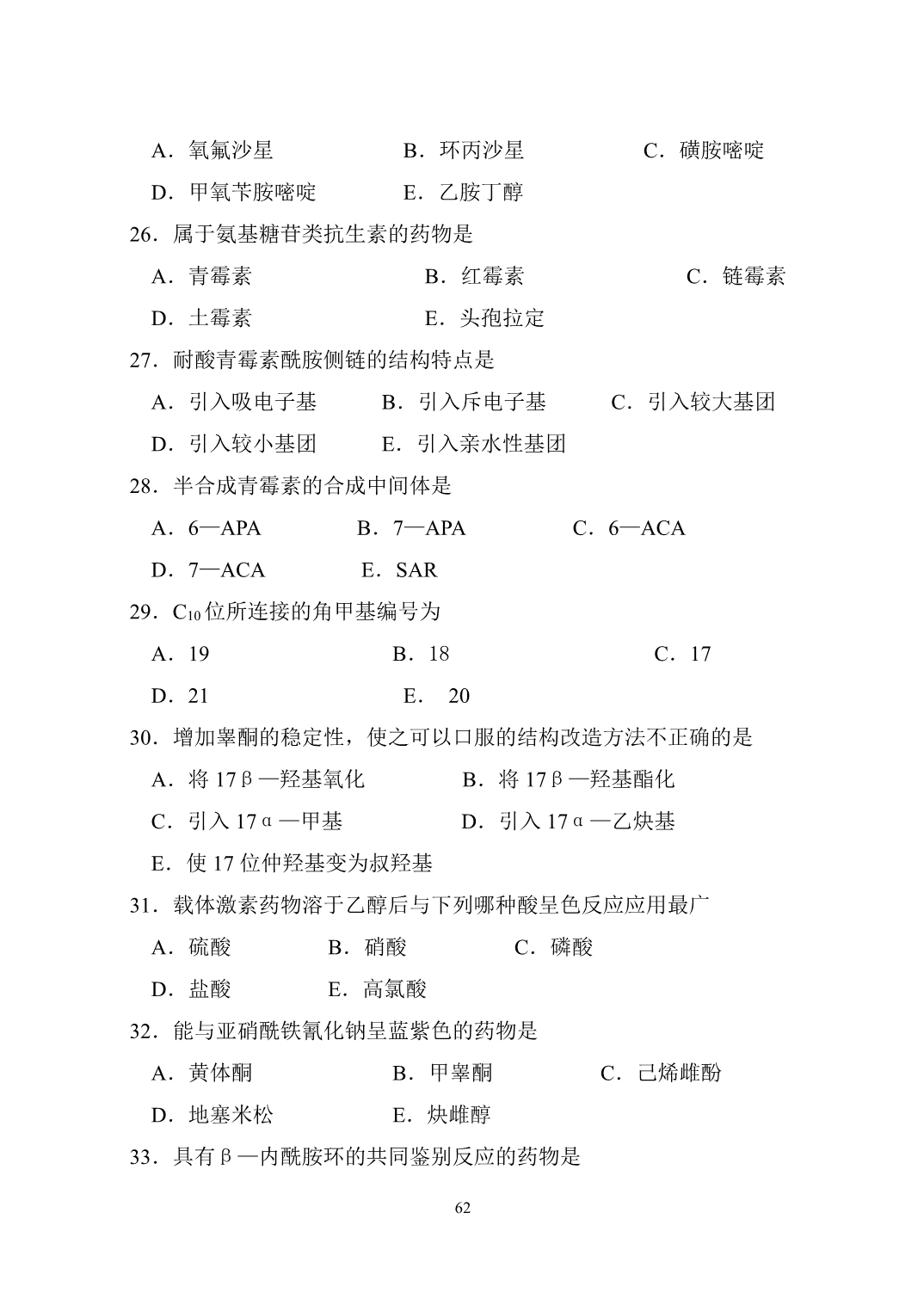 A．氧氟沙星　　B．环丙沙星　　C．磺胺嘧啶

D．甲氧苄胺嘧啶　　E．乙胺丁醇

26．属于氨基糖苷类抗生素的药物是

A．青霉素　　B．红霉素　　C．链霉素

D．土霉素　　E．头孢拉定

27．耐酸青霉素酰胺侧链的结构特点是

A．引入吸电子基　　B．引入斥电子基　　C．引入较大基团

D．引入较小基团　　E．引入亲水性基团

28．半合成青霉素的合成中间体是

A．6—APA　　B．7—APA　　C．6—ACA

D．7—ACA　　E．SAR

29．$C_{10}$位所连接的角甲基编号为

A．19　　B．18　　C．17

D．21　　E．　20

30．增加睾酮的稳定性，使之可以口服的结构改造方法不正确的是

A．将 17β—羟基氧化　　B．将 17β—羟基酯化

C．引入 17α—甲基　　D．引入 17α—乙炔基

E．使 17 位仲羟基变为叔羟基

31．载体激素药物溶于乙醇后与下列哪种酸呈色反应应用最广

A．硫酸　　B．硝酸　　C．磷酸

D．盐酸　　E．高氯酸

32．能与亚硝酰铁氰化钠呈蓝紫色的药物是

A．黄体酮　　B．甲睾酮　　C．己烯雌酚

D．地塞米松　　E．炔雌醇

33．具有β—内酰胺环的共同鉴别反应的药物是

62